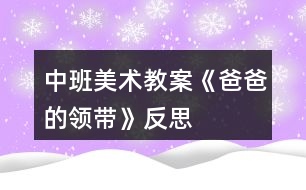 中班美术教案《爸爸的领带》反思